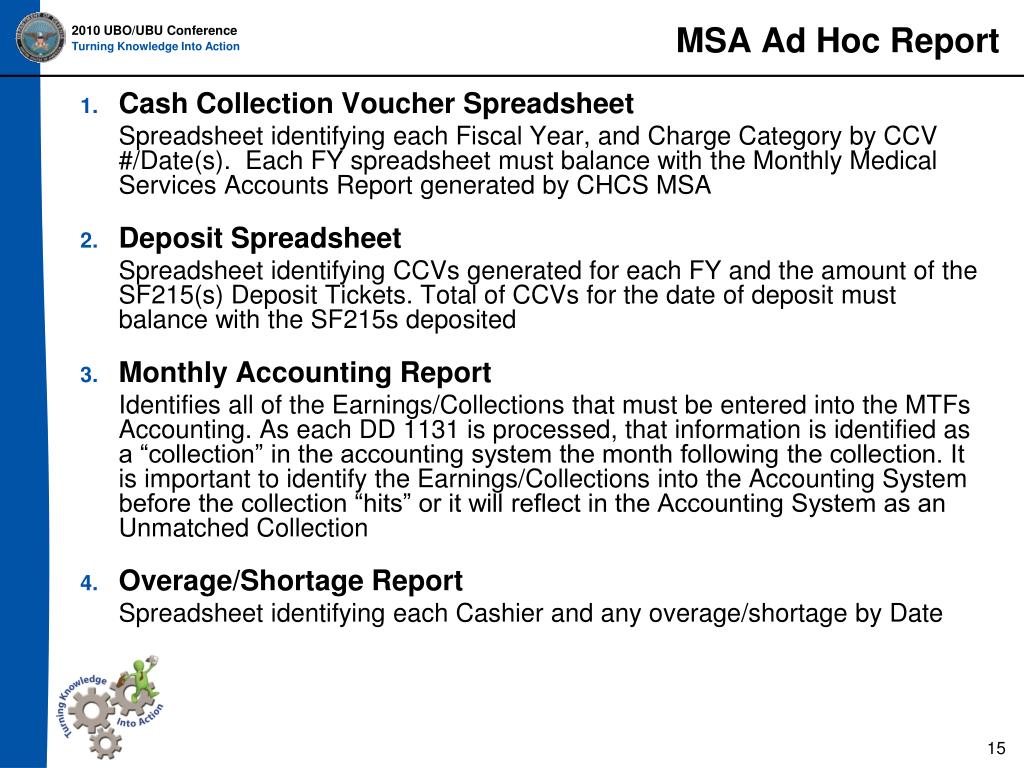 2010 UBO/UBU Conference
Turning Knowledge Into Action

MSA Ad Hoc Report

1. Cash Collection Voucher Spreadsheet
Spreadsheet identifying each Fiscal Year, and Charge Category by CCV #/Date(s). Each FY spreadsheet must balance with the Monthly Medical Services Accounts Report generated by CHCS MSA

2. Deposit Spreadsheet
Spreadsheet identifying CCVs generated for each FY and the amount of the SF215(s) Deposit Tickets. Total of CCVs for the date of deposit must balance with the SF215s deposited

3. Monthly Accounting Report
Identifies all of the Earnings/Collections that must be entered into the MTFs Accounting. As each DD 1131 is processed, that information is identified as a “collection” in the accounting system the month following the collection. It is important to identify the Earnings/Collections into the Accounting System before the collection “hits” or it will reflect in the Accounting System as an Unmatched Collection

4. Overage/Shortage Report
Spreadsheet identifying each Cashier and any overage/shortage by Date

Turning Knowledge Into Action

15